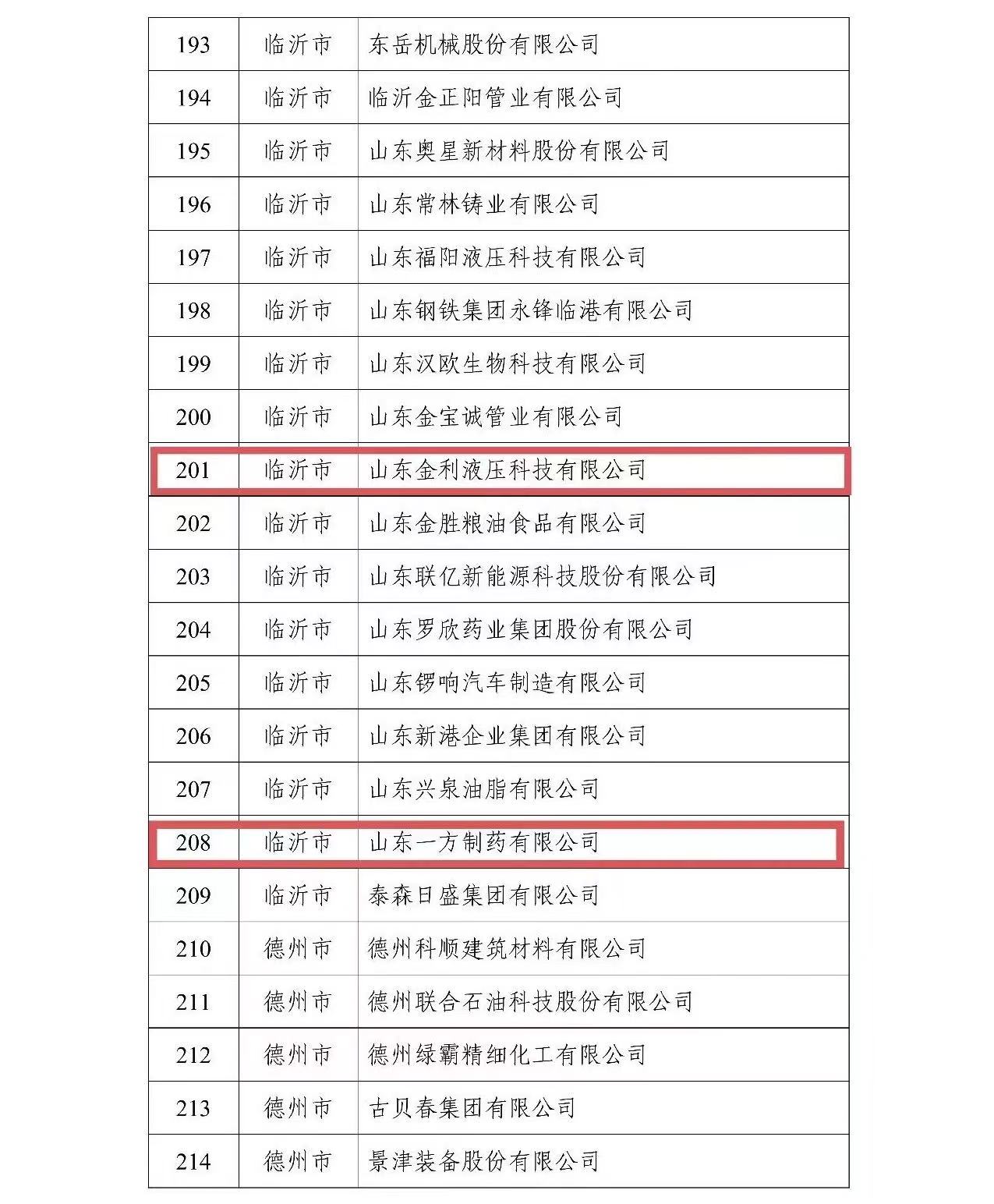 | 193 | 临沂市 | 东岳机械股份有限公司 |
|---|---|---|
| 194 | 临沂市 | 临沂金正阳管业有限公司 |
| 195 | 临沂市 | 山东奥星新材料股份有限公司 |
| 196 | 临沂市 | 山东常林铸业有限公司 |
| 197 | 临沂市 | 山东福阳液压科技有限公司 |
| 198 | 临沂市 | 山东钢铁集团永锋临港有限公司 |
| 199 | 临沂市 | 山东汉欧生物科技有限公司 |
| 200 | 临沂市 | 山东金宝诚管业有限公司 |
| 201 | 临沂市 | 山东金利液压科技有限公司 |
| 202 | 临沂市 | 山东金胜粮油食品有限公司 |
| 203 | 临沂市 | 山东联亿新能源科技股份有限公司 |
| 204 | 临沂市 | 山东罗欣药业集团股份有限公司 |
| 205 | 临沂市 | 山东锣响汽车制造有限公司 |
| 206 | 临沂市 | 山东新港企业集团有限公司 |
| 207 | 临沂市 | 山东兴泉油脂有限公司 |
| 208 | 临沂市 | 山东一方制药有限公司 |
| 209 | 临沂市 | 泰森日盛集团有限公司 |
| 210 | 德州市 | 德州科顺建筑材料有限公司 |
| 211 | 德州市 | 德州联合石油科技股份有限公司 |
| 212 | 德州市 | 德州绿霸精细化工有限公司 |
| 213 | 德州市 | 古贝春集团有限公司 |
| 214 | 德州市 | 景津装备股份有限公司 |